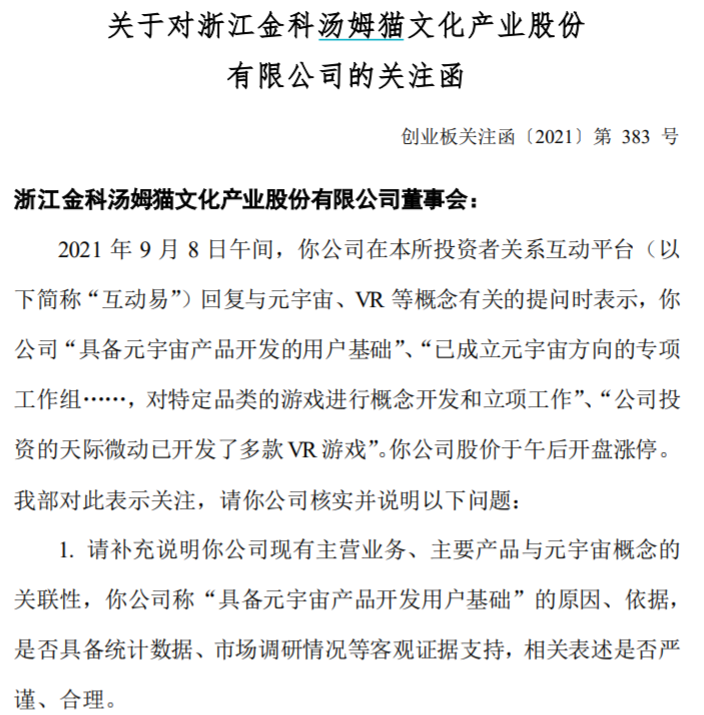 关于对浙江金科汤姆猫文化产业股份有限公司的关注函

创业板关注函〔2021〕第 383 号

浙江金科汤姆猫文化产业股份有限公司董事会：

2021 年 9 月 8 日午间，你公司在本所投资者关系互动平台（以下简称“互动易”）回复与元宇宙、VR 等概念有关的提问时表示，你公司“具备元宇宙产品开发的用户基础”、“已成立元宇宙方向的专项工作组……，对特定品类的游戏进行概念开发和立项工作”、“公司投资的天际微动已开发了多款 VR 游戏”。你公司股价于午后开盘涨停。我部对此表示关注，请你公司核实并说明以下问题：

1. 请补充说明你公司现有主营业务、主要产品与元宇宙概念的关联性，你公司称“具备元宇宙产品开发用户基础”的原因、依据，是否具备统计数据、市场调研情况等客观证据支持，相关表述是否严谨、合理。